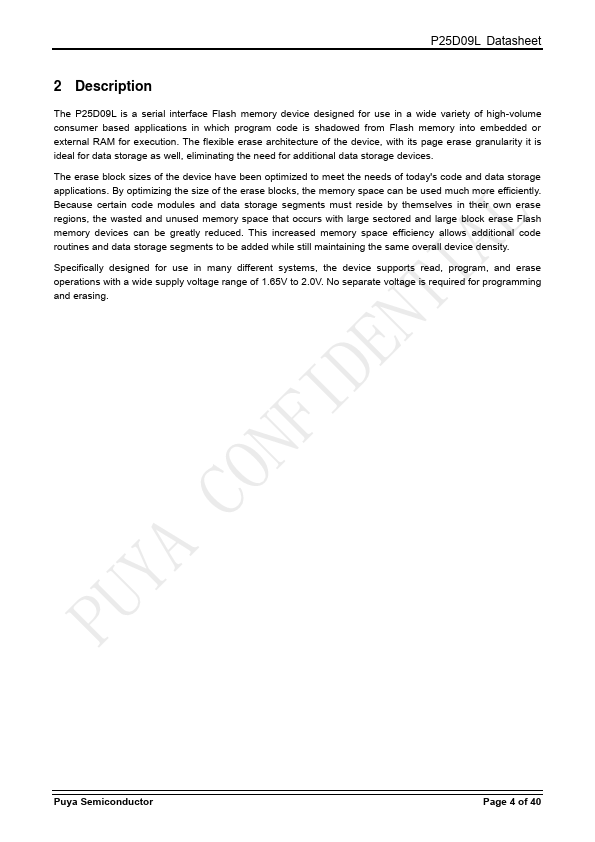 P25D09L Datasheet

2 Description

The P25D09L is a serial interface Flash memory device designed for use in a wide variety of high-volume consumer based applications in which program code is shadowed from Flash memory into embedded or external RAM for execution. The flexible erase architecture of the device, with its page erase granularity it is ideal for data storage as well, eliminating the need for additional data storage devices.

The erase block sizes of the device have been optimized to meet the needs of today's code and data storage applications. By optimizing the size of the erase blocks, the memory space can be used much more efficiently. Because certain code modules and data storage segments must reside by themselves in their own erase regions, the wasted and unused memory space that occurs with large sectored and large block erase Flash memory devices can be greatly reduced. This increased memory space efficiency allows additional code routines and data storage segments to be added while still maintaining the same overall device density.

Specifically designed for use in many different systems, the device supports read, program, and erase operations with a wide supply voltage range of 1.65V to 2.0V. No separate voltage is required for programming and erasing.

PUYA CONFIDENTIAL

Puya Semiconductor

Page 4 of 40